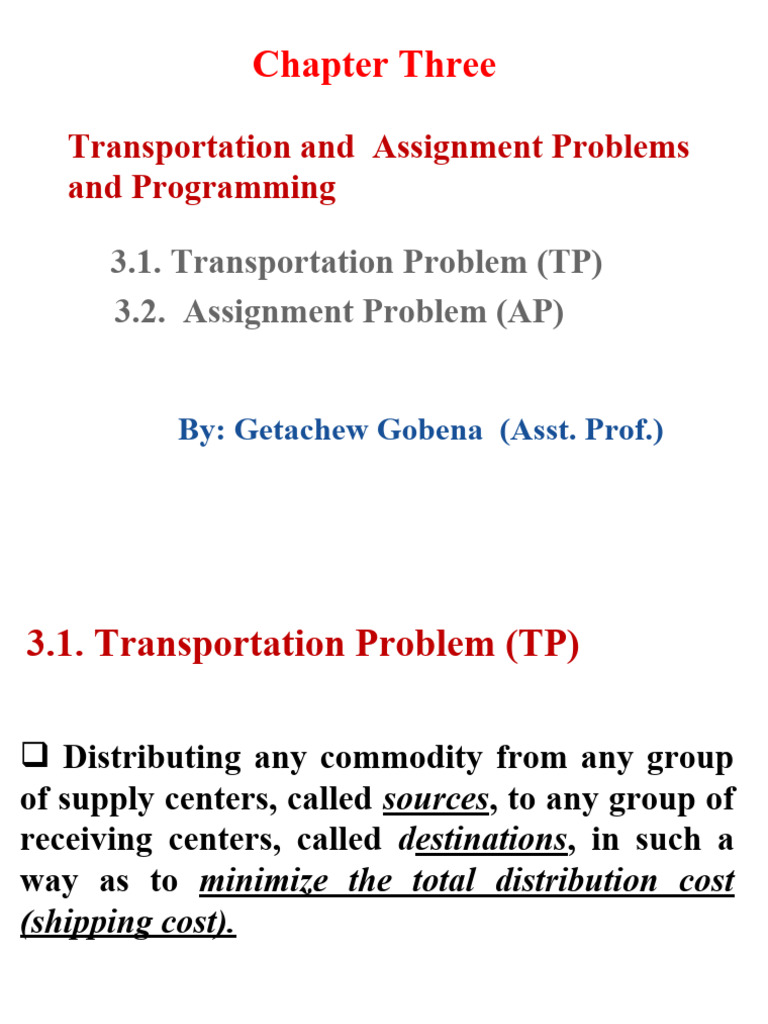 Chapter Three

Transportation and Assignment Problems and Programming

3.1. Transportation Problem (TP)
3.2. Assignment Problem (AP)

By: Getachew Gobena (Asst. Prof.)

3.1. Transportation Problem (TP)

❑ Distributing any commodity from any group of supply centers, called sources, to any group of receiving centers, called destinations, in such a way as to minimize the total distribution cost (shipping cost).